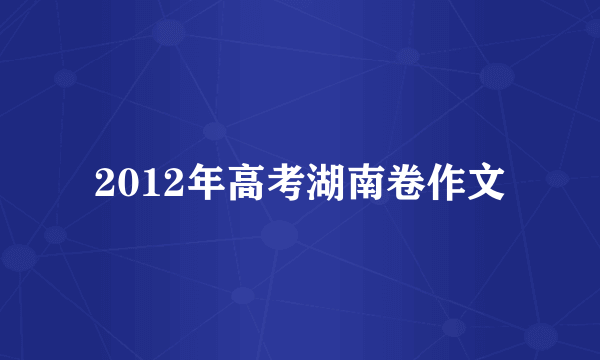 2012年高考湖南卷作文